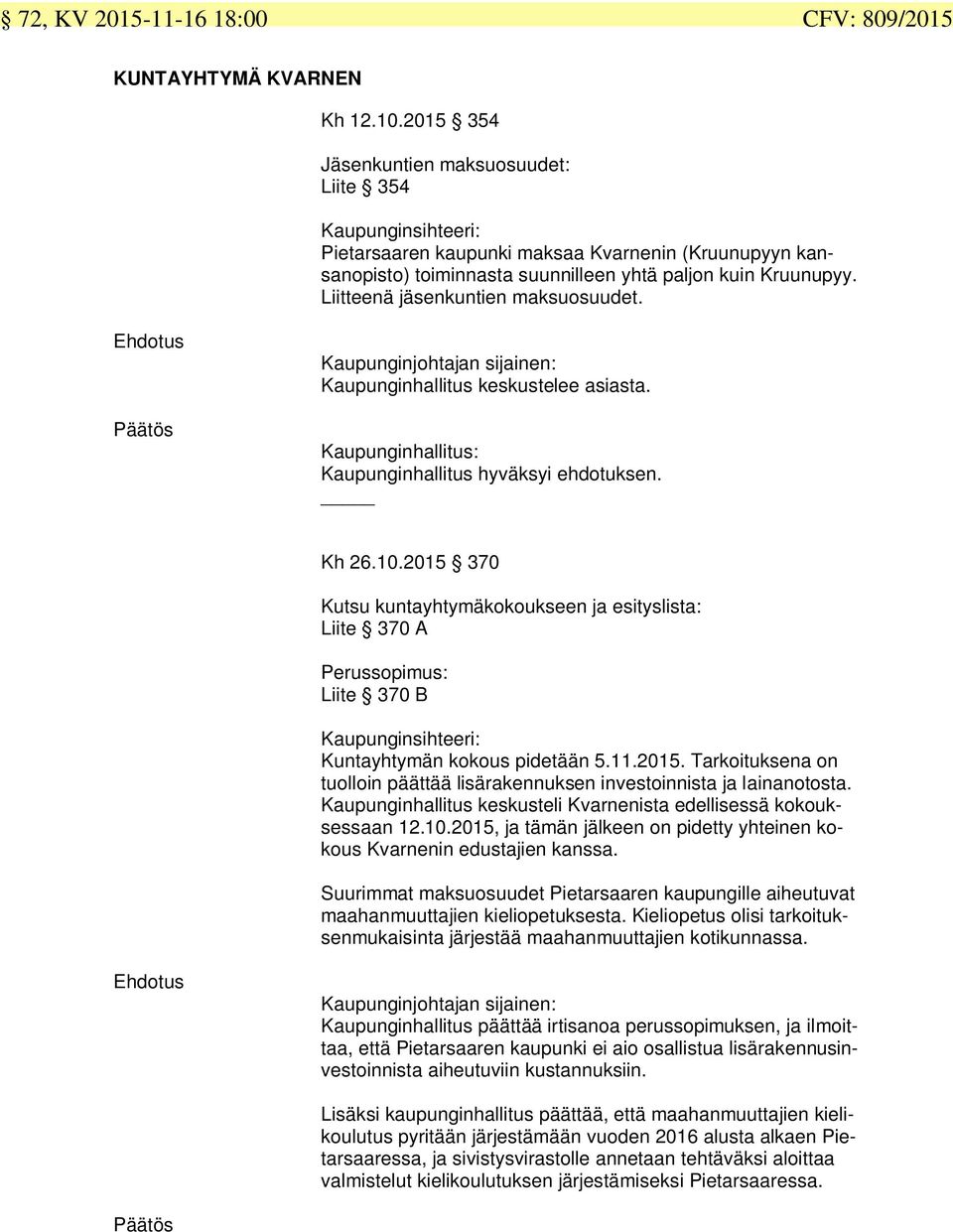 § 72, KV 2015-11-16 18:00 CFV: 809/2015

KUNTAYHTYMÄ KVARNEN

Kh 12.10.2015 § 354

Jäsenkuntien maksuosuudet:
Liite § 354

Kaupunginsihteeri:
Pietarsaaren kaupunki maksaa Kvarnenin (Kruunupyyn kansanopisto) toiminnasta suunnilleen yhtä paljon kuin Kruunupyy. Liitteenä jäsenkuntien maksuosuudet.

Ehdotus

Kaupunginjohtajan sijainen:
Kaupunginhallitus keskustelee asiasta.

Päätös

Kaupunginhallitus:
Kaupunginhallitus hyväksyi ehdotuksen.

Kh 26.10.2015 § 370

Kutsu kuntayhtymäkokoukseen ja esityslista:
Liite § 370 A

Perussopimus:
Liite § 370 B

Kaupunginsihteeri:
Kuntayhtymän kokous pidetään 5.11.2015. Tarkoituksena on tuolloin päättää lisärakennuksen investoinnista ja lainanotosta. Kaupunginhallitus keskusteli Kvarnenista edellisessä kokouksessaan 12.10.2015, ja tämän jälkeen on pidetty yhteinen kokous Kvarnenin edustajien kanssa.

Suurimmat maksuosuudet Pietarsaaren kaupungille aiheutuvat maahanmuuttajien kieliopetuksesta. Kieliopetus olisi tarkoituksenmukaisinta järjestää maahanmuuttajien kotikunnassa.

Ehdotus

Kaupunginjohtajan sijainen:
Kaupunginhallitus päättää irtisanoa perussopimuksen, ja ilmoittaa, että Pietarsaaren kaupunki ei aio osallistua lisärakennusinvestoinnista aiheutuviin kustannuksiin.

Lisäksi kaupunginhallitus päättää, että maahanmuuttajien kielikoulutus pyritään järjestämään vuoden 2016 alusta alkaen Pietarsaaressa, ja sivistysvirastolle annetaan tehtäväksi aloittaa valmistelut kielikoulutuksen järjestämiseksi Pietarsaaressa.

Päätös